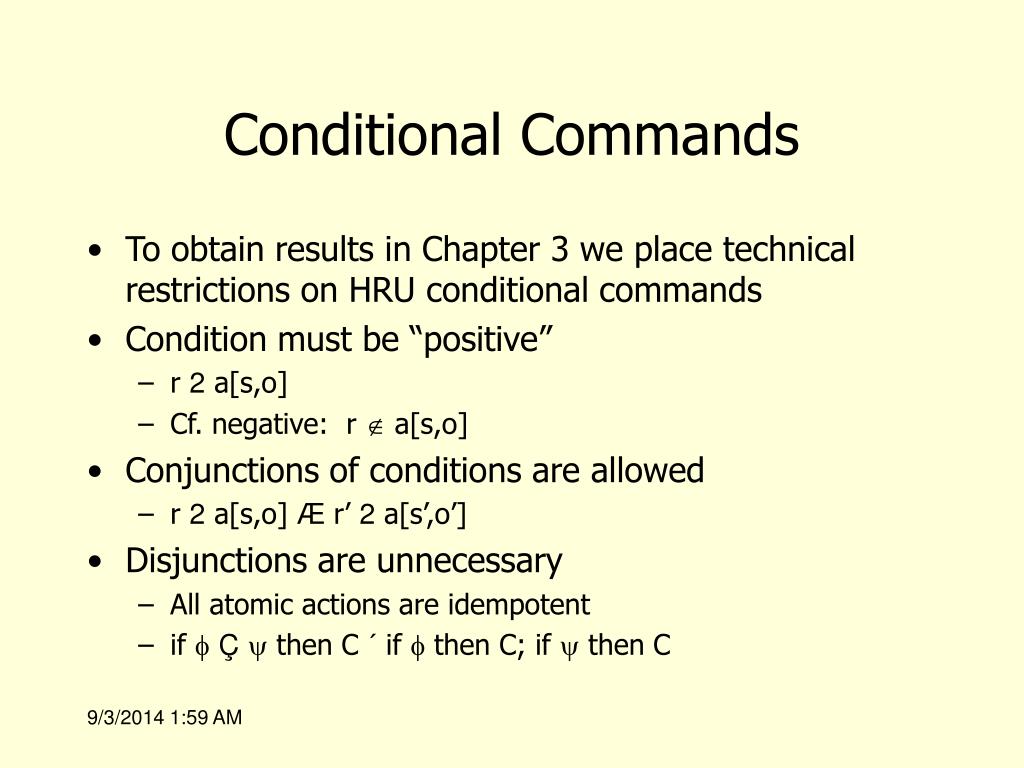 Conditional Commands

• To obtain results in Chapter 3 we place technical restrictions on HRU conditional commands
• Condition must be “positive”
– r 2 a[s,o]
– Cf. negative: r $\notin$ a[s,o]
• Conjunctions of conditions are allowed
– r 2 a[s,o] Æ r’ 2 a[s’,o’]
• Disjunctions are unnecessary
– All atomic actions are idempotent
– if $\phi$ Ç $\psi$ then C ´ if $\phi$ then C; if $\psi$ then C

9/3/2014 1:59 AM